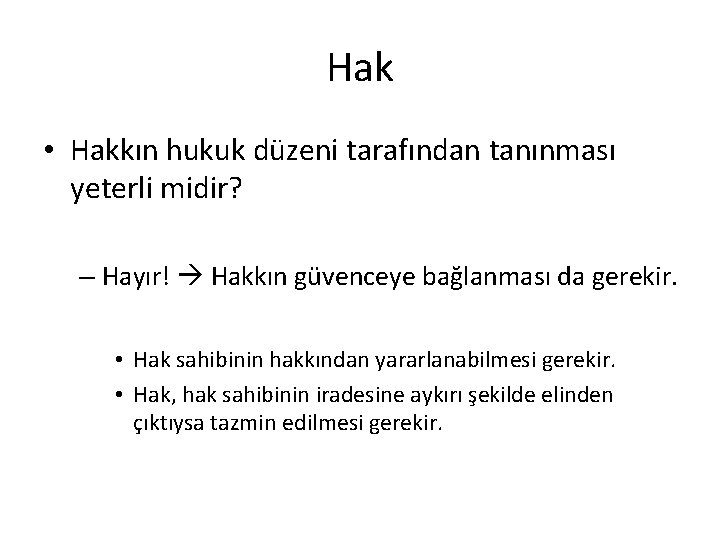 Hak

• Hakkın hukuk düzeni tarafından tanınması yeterli midir?

– Hayır! → Hakkın güvenceye bağlanması da gerekir.

• Hak sahibinin hakkından yararlanabilmesi gerekir.
• Hak, hak sahibinin iradesine aykırı şekilde elinden çıktıysa tazmin edilmesi gerekir.